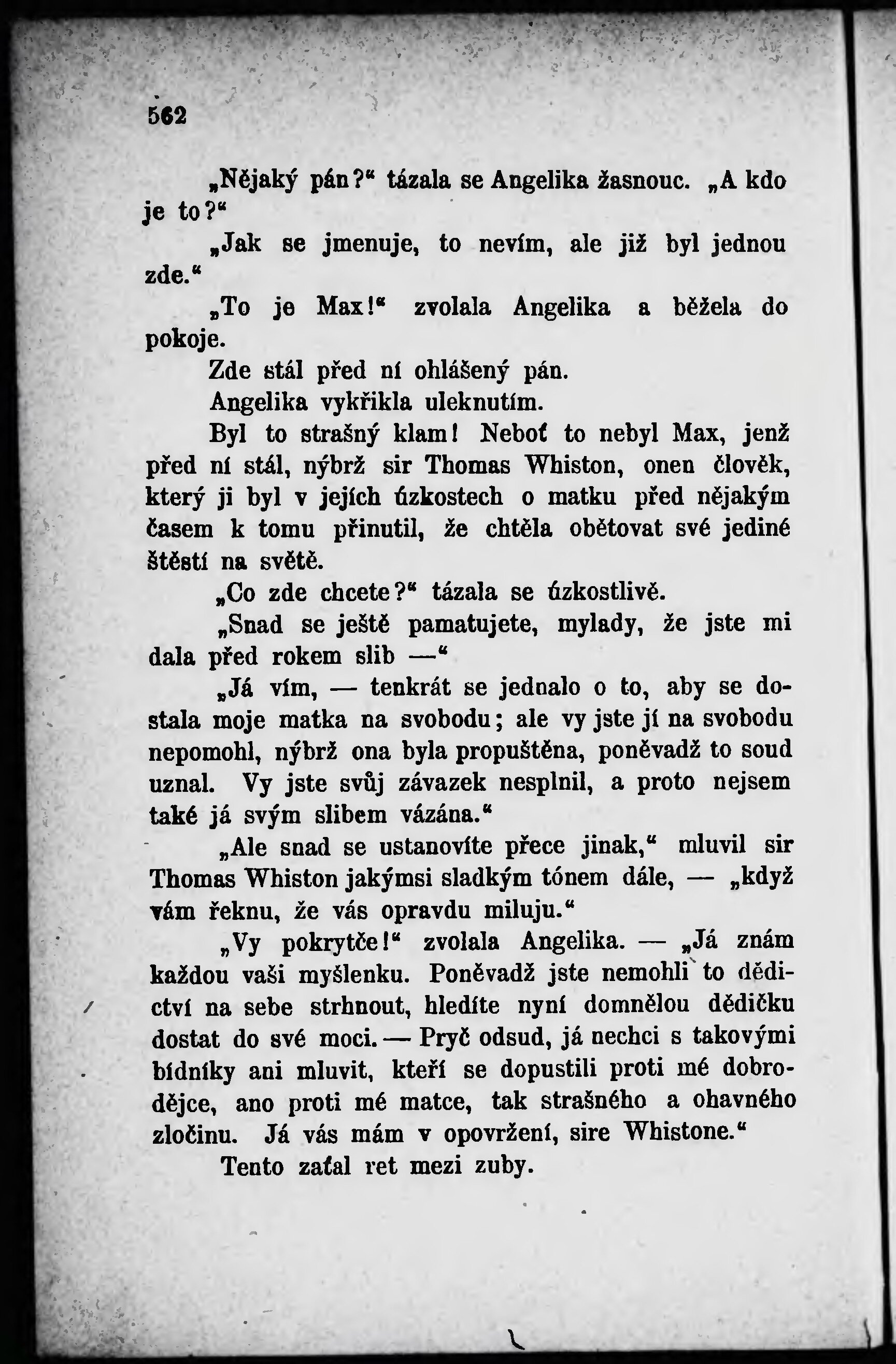 562

„Nějaký pán?“ tázala se Angelika žasnouc. „A kdo je to?“

„Jak se jmenuje, to nevím, ale již byl jednou zde.“

„To je Max!“ zvolala Angelika a běžela do pokoje.

Zde stál před ní ohlášený pán.

Angelika vykřikla uleknutím.

Byl to strašný klam! Neboť to nebyl Max, jenž před ní stál, nýbrž sir Thomas Whiston, onen člověk, který ji byl v jejích úzkostech o matku před nějakým časem k tomu přinutil, že chtěla obětovat své jediné štěstí na světě.

„Co zde chcete?“ tázala se úzkostlivě.

„Snad se ještě pamatujete, mylady, že jste mi dala před rokem slib —“

„Já vím, — tenkrát se jednalo o to, aby se dostala moje matka na svobodu; ale vy jste jí na svobodu nepomohl, nýbrž ona byla propuštěna, poněvadž to soud uznal. Vy jste svůj závazek nesplnil, a proto nejsem také já svým slibem vázána.“

„Ale snad se ustanovíte přece jinak,“ mluvil sir Thomas Whiston jakýmsi sladkým tónem dále, — „když vám řeknu, že vás opravdu miluju.“

„Vy pokrytče!“ zvolala Angelika. — „Já znám každou vaši myšlenku. Poněvadž jste nemohli to dědictví na sebe strhnout, hledíte nyní domnělou dědičku dostat do své moci. — Pryč odsud, já nechci s takovými bídníky ani mluvit, kteří se dopustili proti mé dobrodějce, ano proti mé matce, tak strašného a ohavného zločinu. Já vás mám v opovržení, sire Whistone.“

Tento zaťal ret mezi zuby.